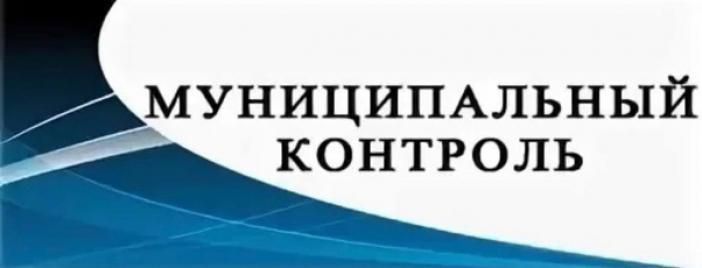 МУНИЦИПАЛЬНЫЙ КОНТРОЛЬ